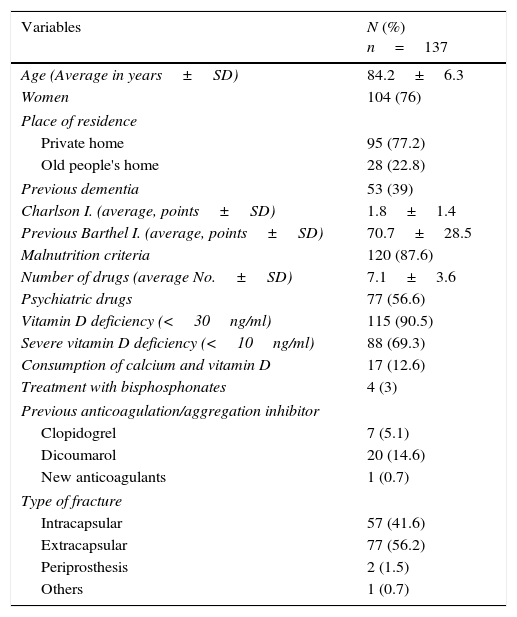 | Variables | N (%) n = 137 |
|---|---|
| Age (Average in years ± SD) | 84.2 ± 6.3 |
| Women | 104 (76) |
| Place of residence | |
| Private home | 95 (77.2) |
| Old people's home | 28 (22.8) |
| Previous dementia | 53 (39) |
| Charlson I. (average, points ± SD) | 1.8 ± 1.4 |
| Previous Barthel I. (average, points ± SD) | 70.7 ± 28.5 |
| Malnutrition criteria | 120 (87.6) |
| Number of drugs (average No. ± SD) | 7.1 ± 3.6 |
| Psychiatric drugs | 77 (56.6) |
| Vitamin D deficiency (< 30 ng/ml) | 115 (90.5) |
| Severe vitamin D deficiency (< 10 ng/ml) | 88 (69.3) |
| Consumption of calcium and vitamin D | 17 (12.6) |
| Treatment with bisphosphonates | 4 (3) |
| Previous anticoagulation/aggregation inhibitor | |
| Clopidogrel | 7 (5.1) |
| Dicoumarol | 20 (14.6) |
| New anticoagulants | 1 (0.7) |
| Type of fracture | |
| Intracapsular | 57 (41.6) |
| Extracapsular | 77 (56.2) |
| Periprosthesis | 2 (1.5) |
| Others | 1 (0.7) |